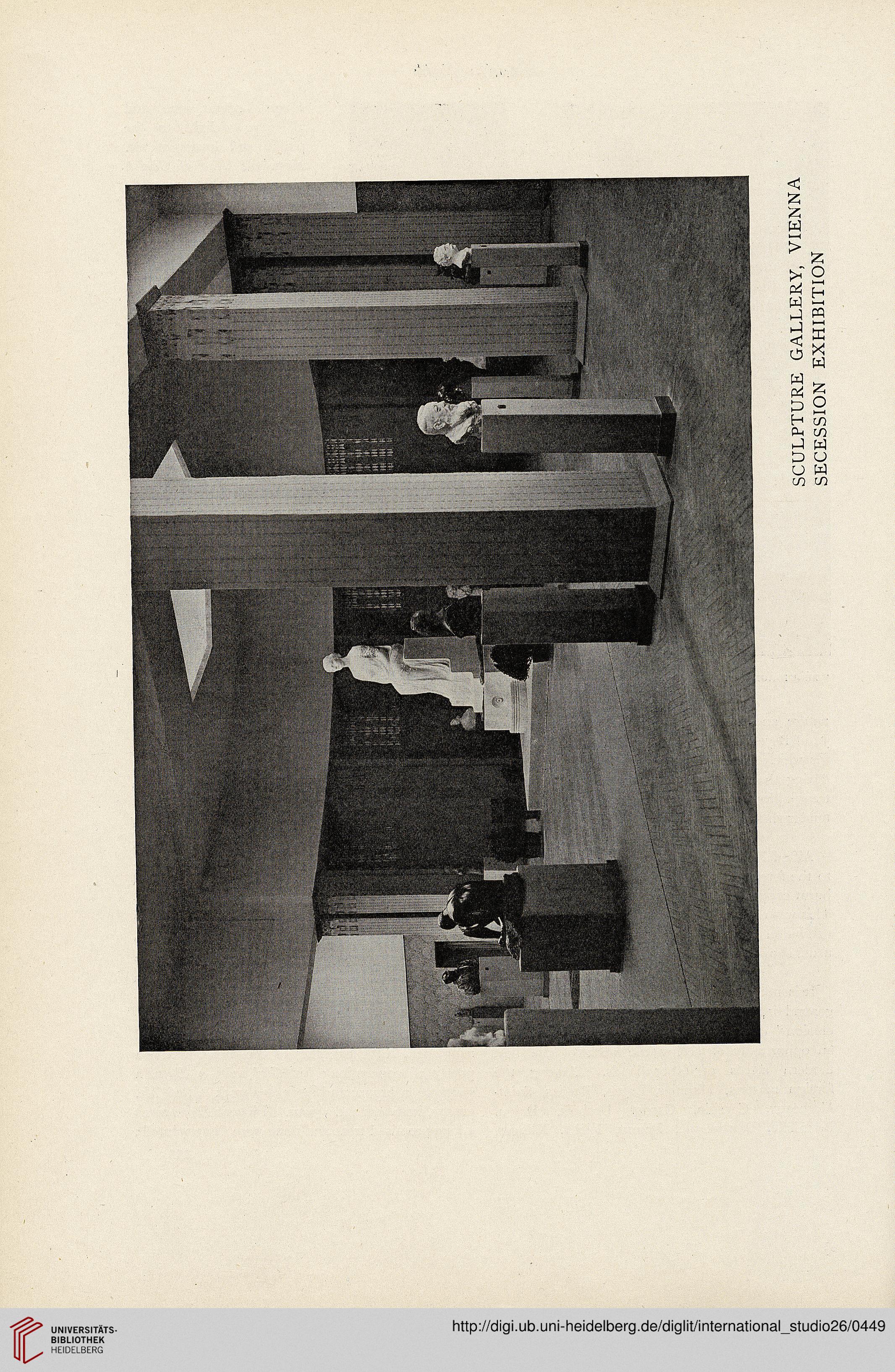 SCULPTURE GALLERY, VIENNA
SECESSION EXHIBITION

UNIVERSITÄTS-
BIBLIOTHEK
HEIDELBERG

http://digi.ub.uni-heidelberg.de/diglit/international_studio26/0449